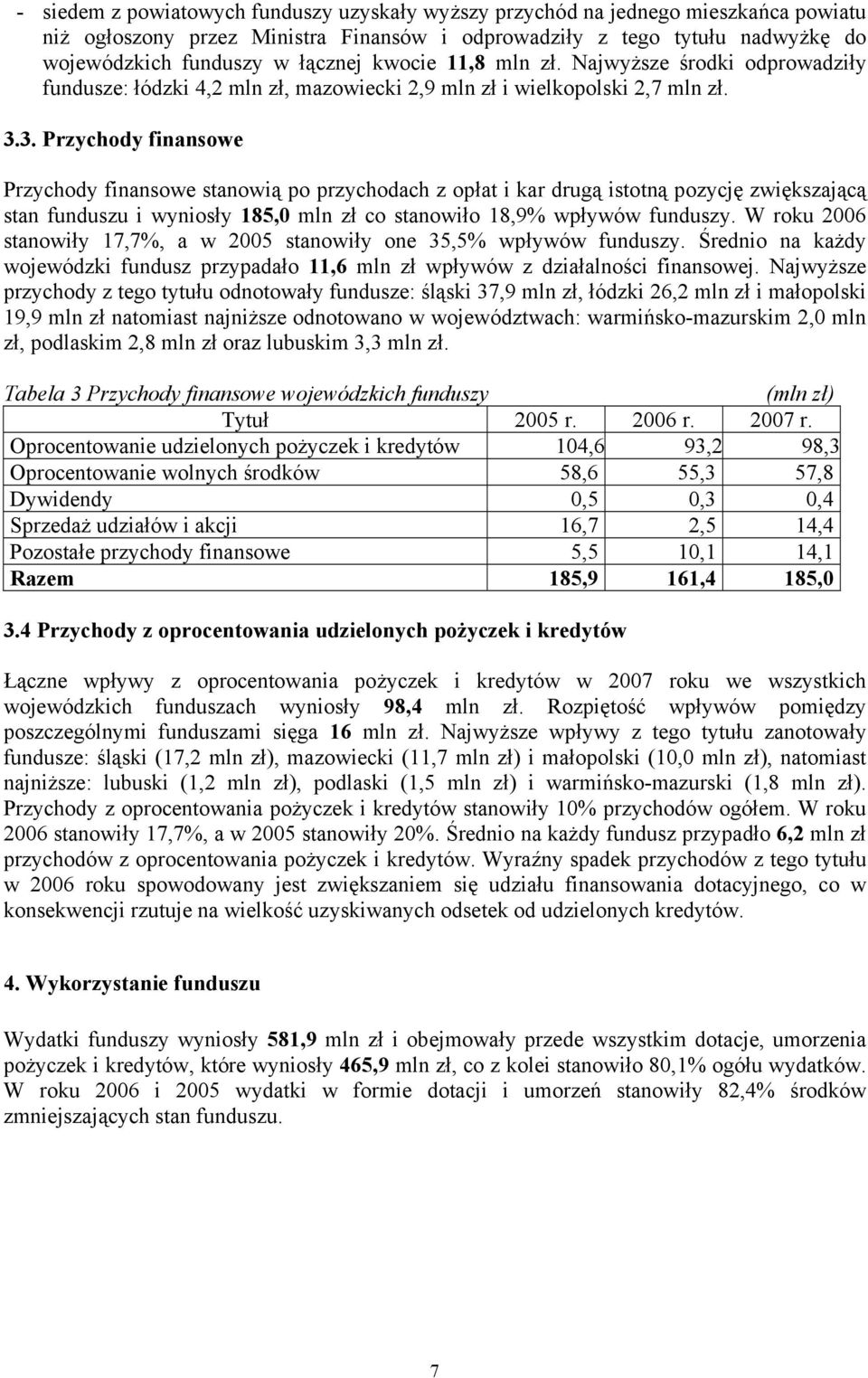 - siedem z powiatowych funduszy uzyskały wyższy przychód na jednego mieszkańca powiatu niż ogłoszony przez Ministra Finansów i odprowadziły z tego tytułu nadwyżkę do wojewódzkich funduszy w łącznej kwocie 11,8 mln zł. Najwyższe środki odprowadziły fundusze: łódzki 4,2 mln zł, mazowiecki 2,9 mln zł i wielkopolski 2,7 mln zł.

3.3. Przychody finansowe

Przychody finansowe stanowią po przychodach z opłat i kar drugą istotną pozycję zwiększającą stan funduszu i wyniosły 185,0 mln zł co stanowiło 18,9% wpływów funduszy. W roku 2006 stanowiły 17,7%, a w 2005 stanowiły one 35,5% wpływów funduszy. Średnio na każdy wojewódzki fundusz przypadało 11,6 mln zł wpływów z działalności finansowej. Najwyższe przychody z tego tytułu odnotowały fundusze: śląski 37,9 mln zł, łódzki 26,2 mln zł i małopolski 19,9 mln zł natomiast najniższe odnotowano w województwach: warmińsko-mazurskim 2,0 mln zł, podlaskim 2,8 mln zł oraz lubuskim 3,3 mln zł.

Tabela 3 Przychody finansowe wojewódzkich funduszy (mln zł)

| Tytuł | 2005 r. | 2006 r. | 2007 r. |
|---|---|---|---|
| Oprocentowanie udzielonych pożyczek i kredytów | 104,6 | 93,2 | 98,3 |
| Oprocentowanie wolnych środków | 58,6 | 55,3 | 57,8 |
| Dywidendy | 0,5 | 0,3 | 0,4 |
| Sprzedaż udziałów i akcji | 16,7 | 2,5 | 14,4 |
| Pozostałe przychody finansowe | 5,5 | 10,1 | 14,1 |
| Razem | 185,9 | 161,4 | 185,0 |

3.4 Przychody z oprocentowania udzielonych pożyczek i kredytów

Łączne wpływy z oprocentowania pożyczek i kredytów w 2007 roku we wszystkich wojewódzkich funduszach wyniosły 98,4 mln zł. Rozpiętość wpływów pomiędzy poszczególnymi funduszami sięga 16 mln zł. Najwyższe wpływy z tego tytułu zanotowały fundusze: śląski (17,2 mln zł), mazowiecki (11,7 mln zł) i małopolski (10,0 mln zł), natomiast najniższe: lubuski (1,2 mln zł), podlaski (1,5 mln zł) i warmińsko-mazurski (1,8 mln zł). Przychody z oprocentowania pożyczek i kredytów stanowiły 10% przychodów ogółem. W roku 2006 stanowiły 17,7%, a w 2005 stanowiły 20%. Średnio na każdy fundusz przypadło 6,2 mln zł przychodów z oprocentowania pożyczek i kredytów. Wyraźny spadek przychodów z tego tytułu w 2006 roku spowodowany jest zwiększaniem się udziału finansowania dotacyjnego, co w konsekwencji rzutuje na wielkość uzyskiwanych odsetek od udzielonych kredytów.

4. Wykorzystanie funduszu

Wydatki funduszy wyniosły 581,9 mln zł i obejmowały przede wszystkim dotacje, umorzenia pożyczek i kredytów, które wyniosły 465,9 mln zł, co z kolei stanowiło 80,1% ogółu wydatków. W roku 2006 i 2005 wydatki w formie dotacji i umorzeń stanowiły 82,4% środków zmniejszających stan funduszu.

7